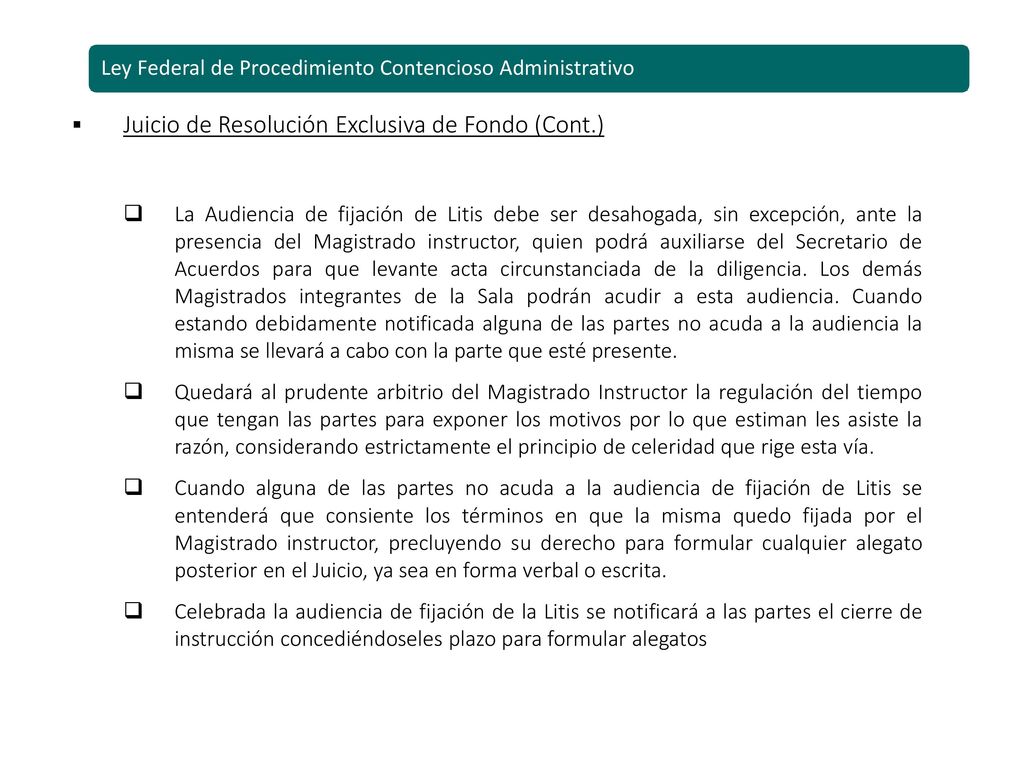 Ley Federal de Procedimiento Contencioso Administrativo

▪ Juicio de Resolución Exclusiva de Fondo (Cont.)

❑ La Audiencia de fijación de Litis debe ser desahogada, sin excepción, ante la presencia del Magistrado instructor, quien podrá auxiliarse del Secretario de Acuerdos para que levante acta circunstanciada de la diligencia. Los demás Magistrados integrantes de la Sala podrán acudir a esta audiencia. Cuando estando debidamente notificada alguna de las partes no acuda a la audiencia la misma se llevará a cabo con la parte que esté presente.

❑ Quedará al prudente arbitrio del Magistrado Instructor la regulación del tiempo que tengan las partes para exponer los motivos por lo que estiman les asiste la razón, considerando estrictamente el principio de celeridad que rige esta vía.

❑ Cuando alguna de las partes no acuda a la audiencia de fijación de Litis se entenderá que consiente los términos en que la misma quedo fijada por el Magistrado instructor, precluyendo su derecho para formular cualquier alegato posterior en el Juicio, ya sea en forma verbal o escrita.

❑ Celebrada la audiencia de fijación de la Litis se notificará a las partes el cierre de instrucción concediéndoseles plazo para formular alegatos